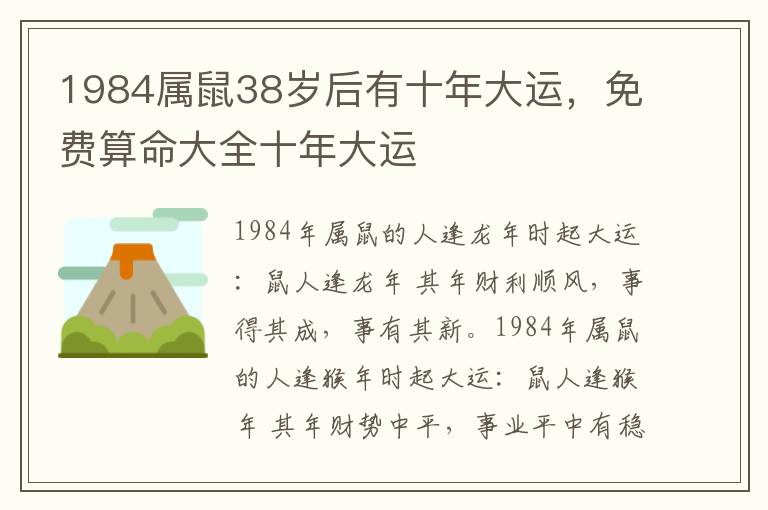 1984属鼠38岁后有十年大运，免费算命大全十年大运

1984年属鼠的人逢龙年时起大运：鼠人逢龙年 其年财利顺风，事得其成，事有其新。1984年属鼠的人逢猴年时起大运：鼠人逢猴年 其年财势中平，事业平中有稳